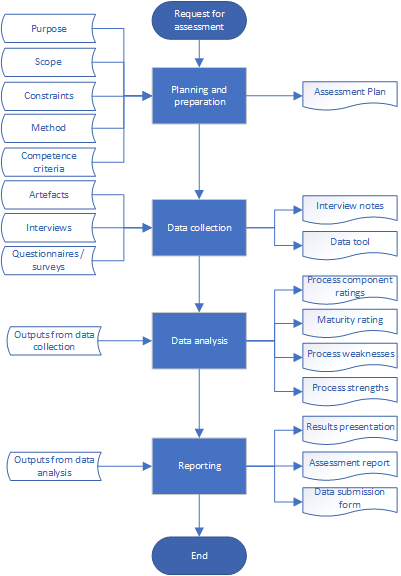 Request for assessment

Purpose

Scope

Constraints

Method

Competence criteria

Planning and preparation

Assessment Plan

Artefacts

Interviews

Questionnaires / surveys

Data collection

Interview notes

Data tool

Outputs from data collection

Data analysis

Process component ratings

Maturity rating

Process weaknesses

Process strengths

Outputs from data analysis

Reporting

Results presentation

Assessment report

Data submission form

End